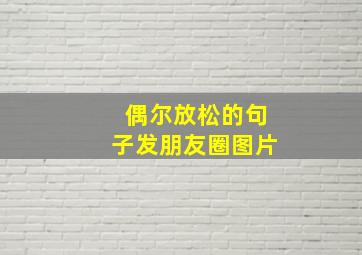 偶尔放松的句子发朋友圈图片